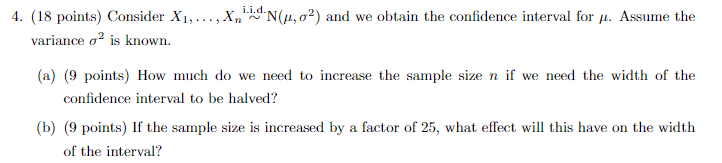 4. (18 points) Consider $X_1, \ldots, X_n \overset{\text{i.i.d.}}{\sim} N(\mu, \sigma^2)$ and we obtain the confidence interval for $\mu$. Assume the variance $\sigma^2$ is known.

(a) (9 points) How much do we need to increase the sample size $n$ if we need the width of the confidence interval to be halved?

(b) (9 points) If the sample size is increased by a factor of 25, what effect will this have on the width of the interval?